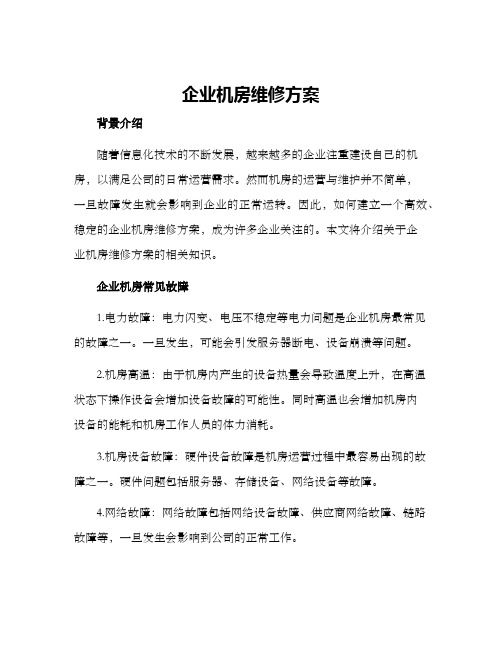 企业机房维修方案

背景介绍

随着信息化技术的不断发展，越来越多的企业注重建设自己的机房，以满足公司的日常运营需求。然而机房的运营与维护并不简单，一旦故障发生就会影响到企业的正常运转。因此，如何建立一个高效、稳定的企业机房维修方案，成为许多企业关注的。本文将介绍关于企业机房维修方案的相关知识。

企业机房常见故障

1.电力故障：电力闪变、电压不稳定等电力问题是企业机房最常见的故障之一。一旦发生，可能会引发服务器断电、设备崩溃等问题。

2.机房高温：由于机房内产生的设备热量会导致温度上升，在高温状态下操作设备会增加设备故障的可能性。同时高温也会增加机房内设备的能耗和机房工作人员的体力消耗。

3.机房设备故障：硬件设备故障是机房运营过程中最容易出现的故障之一。硬件问题包括服务器、存储设备、网络设备等故障。

4.网络故障：网络故障包括网络设备故障、供应商网络故障、链路故障等，一旦发生会影响到公司的正常工作。